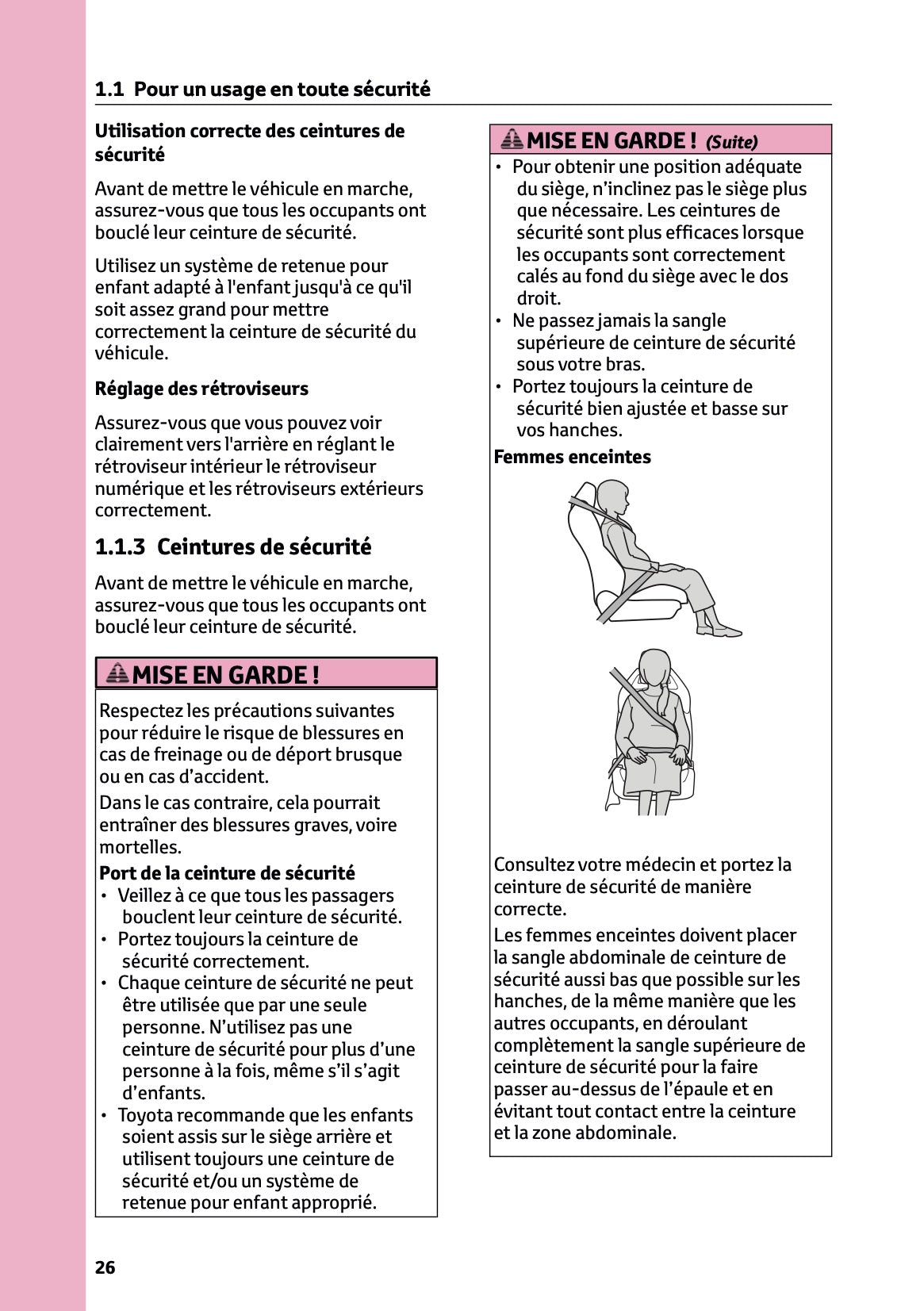 1.1 Pour un usage en toute sécurité

Utilisation correcte des ceintures de sécurité

Avant de mettre le véhicule en marche, assurez-vous que tous les occupants ont bouclé leur ceinture de sécurité.

Utilisez un système de retenue pour enfant adapté à l'enfant jusqu'à ce qu'il soit assez grand pour mettre correctement la ceinture de sécurité du véhicule.

Réglage des rétroviseurs

Assurez-vous que vous pouvez voir clairement vers l'arrière en réglant le rétroviseur intérieur le rétroviseur numérique et les rétroviseurs extérieurs correctement.

1.1.3 Ceintures de sécurité

Avant de mettre le véhicule en marche, assurez-vous que tous les occupants ont bouclé leur ceinture de sécurité.

MISE EN GARDE !

Respectez les précautions suivantes pour réduire le risque de blessures en cas de freinage ou de déport brusque ou en cas d'accident.

Dans le cas contraire, cela pourrait entraîner des blessures graves, voire mortelles.

Port de la ceinture de sécurité
• Veillez à ce que tous les passagers bouclent leur ceinture de sécurité.
• Portez toujours la ceinture de sécurité correctement.
• Chaque ceinture de sécurité ne peut être utilisée que par une seule personne. N'utilisez pas une ceinture de sécurité pour plus d'une personne à la fois, même s'il s'agit d'enfants.
• Toyota recommande que les enfants soient assis sur le siège arrière et utilisent toujours une ceinture de sécurité et/ou un système de retenue pour enfant approprié.

MISE EN GARDE ! (Suite)
• Pour obtenir une position adéquate du siège, n'inclinez pas le siège plus que nécessaire. Les ceintures de sécurité sont plus efficaces lorsque les occupants sont correctement calés au fond du siège avec le dos droit.
• Ne passez jamais la sangle supérieure de ceinture de sécurité sous votre bras.
• Portez toujours la ceinture de sécurité bien ajustée et basse sur vos hanches.

Femmes enceintes

Consultez votre médecin et portez la ceinture de sécurité de manière correcte.

Les femmes enceintes doivent placer la sangle abdominale de ceinture de sécurité aussi bas que possible sur les hanches, de la même manière que les autres occupants, en déroulant complètement la sangle supérieure de ceinture de sécurité pour la faire passer au-dessus de l'épaule et en évitant tout contact entre la ceinture et la zone abdominale.

26